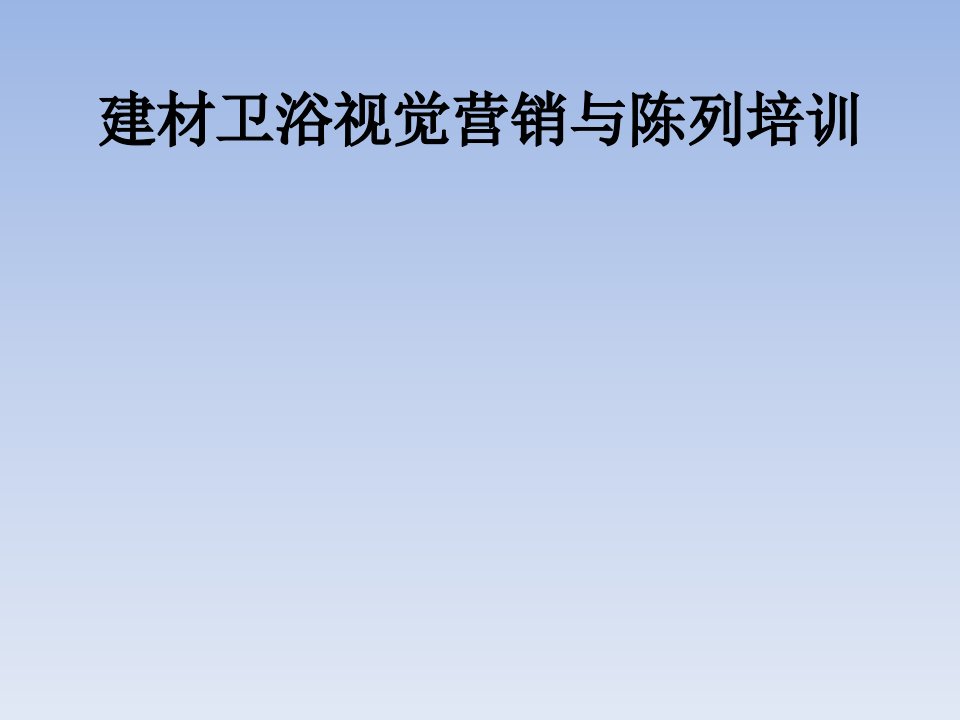 建材卫浴视觉营销与陈列培训